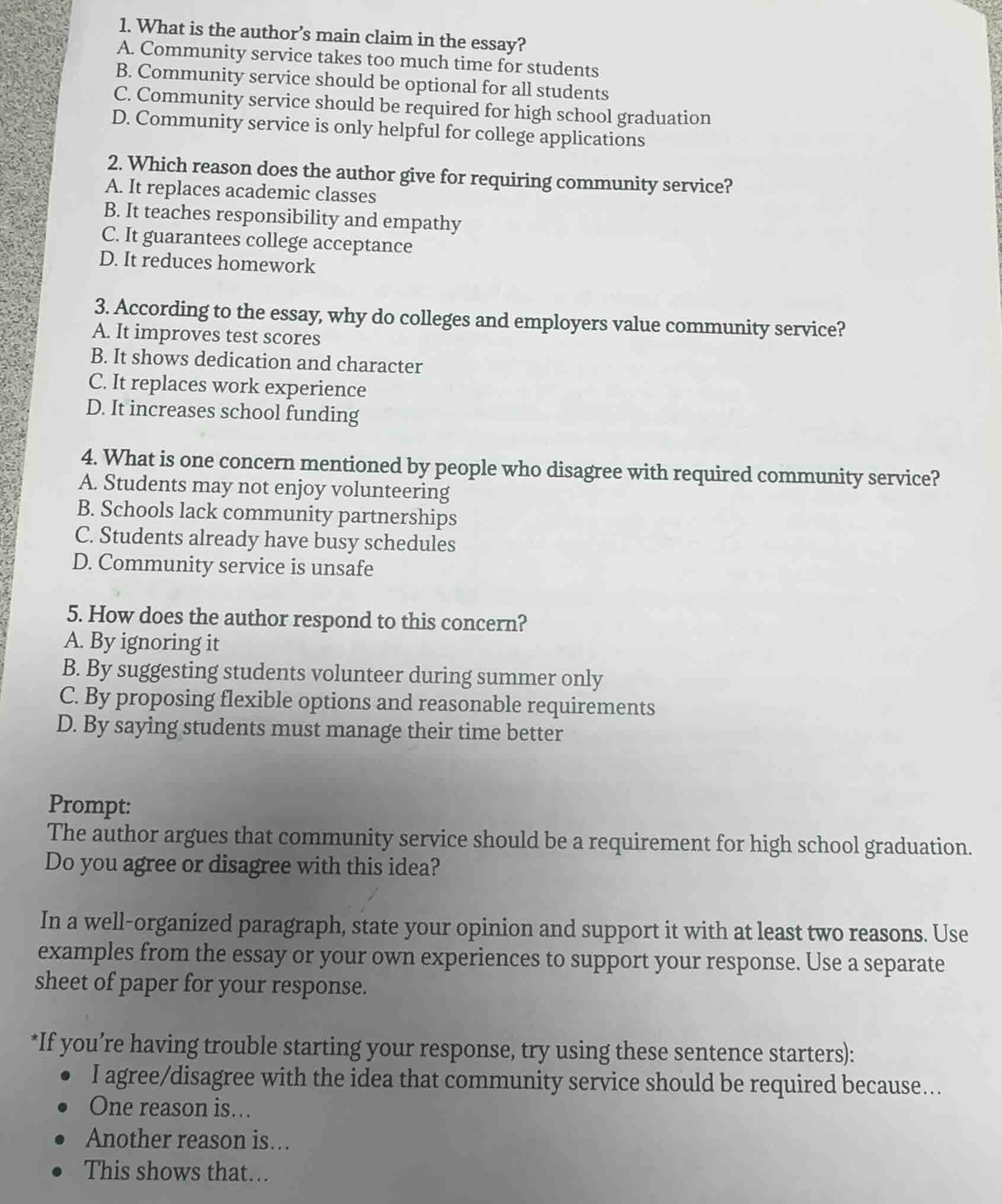 1. What is the author's main claim in the essay?
A. Community service takes too much time for students
B. Community service should be optional for all students
C. Community service should be required for high school graduation
D. Community service is only helpful for college applications

2. Which reason does the author give for requiring community service?
A. It replaces academic classes
B. It teaches responsibility and empathy
C. It guarantees college acceptance
D. It reduces homework

3. According to the essay, why do colleges and employers value community service?
A. It improves test scores
B. It shows dedication and character
C. It replaces work experience
D. It increases school funding

4. What is one concern mentioned by people who disagree with required community service?
A. Students may not enjoy volunteering
B. Schools lack community partnerships
C. Students already have busy schedules
D. Community service is unsafe

5. How does the author respond to this concern?
A. By ignoring it
B. By suggesting students volunteer during summer only
C. By proposing flexible options and reasonable requirements
D. By saying students must manage their time better

Prompt:
The author argues that community service should be a requirement for high school graduation. Do you agree or disagree with this idea?

In a well-organized paragraph, state your opinion and support it with at least two reasons. Use examples from the essay or your own experiences to support your response. Use a separate sheet of paper for your response.

*If you're having trouble starting your response, try using these sentence starters):
• I agree/disagree with the idea that community service should be required because…
• One reason is…
• Another reason is…
• This shows that…